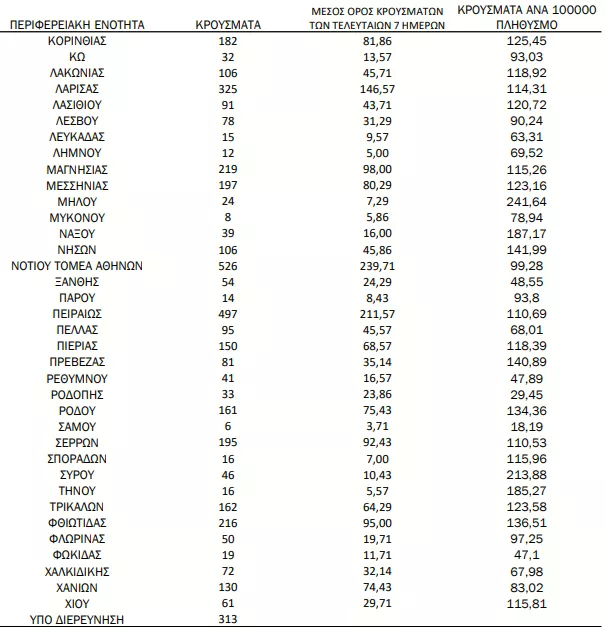 | ΠΕΡΙΦΕΡΕΙΑΚΗ ΕΝΟΤΗΤΑ | ΚΡΟΥΣΜΑΤΑ | ΜΕΣΟΣ ΟΡΟΣ ΚΡΟΥΣΜΑΤΩΝ ΤΩΝ ΤΕΛΕΥΤΑΙΩΝ 7 ΗΜΕΡΩΝ | ΚΡΟΥΣΜΑΤΑ ΑΝΑ 100000 ΠΛΗΘΥΣΜΟ |
|---|---|---|---|
| ΚΟΡΙΝΘΙΑΣ | 182 | 81,86 | 125,45 |
| ΚΩ | 32 | 13,57 | 93,03 |
| ΛΑΚΩΝΙΑΣ | 106 | 45,71 | 118,92 |
| ΛΑΡΙΣΑΣ | 325 | 146,57 | 114,31 |
| ΛΑΣΙΘΙΟΥ | 91 | 43,71 | 120,72 |
| ΛΕΣΒΟΥ | 78 | 31,29 | 90,24 |
| ΛΕΥΚΑΔΑΣ | 15 | 9,57 | 63,31 |
| ΛΗΜΝΟΥ | 12 | 5,00 | 69,52 |
| ΜΑΓΝΗΣΙΑΣ | 219 | 98,00 | 115,26 |
| ΜΕΣΣΗΝΙΑΣ | 197 | 80,29 | 123,16 |
| ΜΗΛΟΥ | 24 | 7,29 | 241,64 |
| ΜΥΚΟΝΟΥ | 8 | 5,86 | 78,94 |
| ΝΑΞΟΥ | 39 | 16,00 | 187,17 |
| ΝΗΣΩΝ | 106 | 45,86 | 141,99 |
| ΝΟΤΙΟΥ ΤΟΜΕΑ ΑΘΗΝΩΝ | 526 | 239,71 | 99,28 |
| ΞΑΝΘΗΣ | 54 | 24,29 | 48,55 |
| ΠΑΡΟΥ | 14 | 8,43 | 93,8 |
| ΠΕΙΡΑΙΩΣ | 497 | 211,57 | 110,69 |
| ΠΕΛΛΑΣ | 95 | 45,57 | 68,01 |
| ΠΙΕΡΙΑΣ | 150 | 68,57 | 118,39 |
| ΠΡΕΒΕΖΑΣ | 81 | 35,14 | 140,89 |
| ΡΕΘΥΜΝΟΥ | 41 | 16,57 | 47,89 |
| ΡΟΔΟΠΗΣ | 33 | 23,86 | 29,45 |
| ΡΟΔΟΥ | 161 | 75,43 | 134,36 |
| ΣΑΜΟΥ | 6 | 3,71 | 18,19 |
| ΣΕΡΡΩΝ | 195 | 92,43 | 110,53 |
| ΣΠΟΡΑΔΩΝ | 16 | 7,00 | 115,96 |
| ΣΥΡΟΥ | 46 | 10,43 | 213,88 |
| ΤΗΝΟΥ | 16 | 5,57 | 185,27 |
| ΤΡΙΚΑΛΩΝ | 162 | 64,29 | 123,58 |
| ΦΘΙΩΤΙΔΑΣ | 216 | 95,00 | 136,51 |
| ΦΛΩΡΙΝΑΣ | 50 | 19,71 | 97,25 |
| ΦΩΚΙΔΑΣ | 19 | 11,71 | 47,1 |
| ΧΑΛΚΙΔΙΚΗΣ | 72 | 32,14 | 67,98 |
| ΧΑΝΙΩΝ | 130 | 74,43 | 83,02 |
| ΧΙΟΥ | 61 | 29,71 | 115,81 |
| ΥΠΟ ΔΙΕΡΕΥΝΗΣΗ | 313 | | |